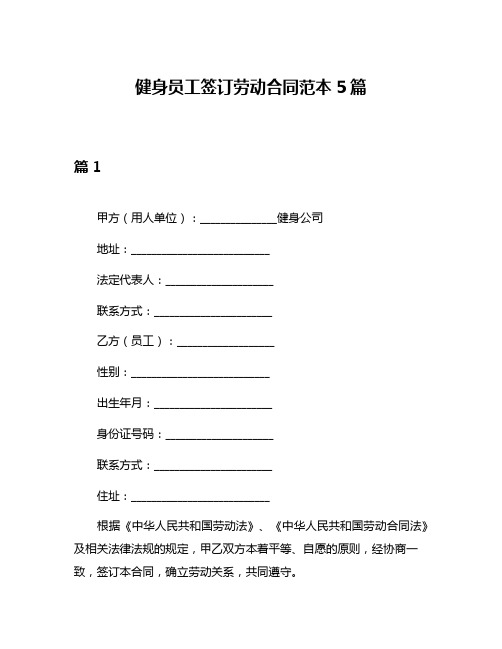 健身员工签订劳动合同范本 5 篇

篇 1

甲方（用人单位）：______________健身公司

地址：__________________________

法定代表人：____________________

联系方式：______________________

乙方（员工）：__________________

性别：__________________________

出生年月：______________________

身份证号码：____________________

联系方式：______________________

住址：__________________________

根据《中华人民共和国劳动法》、《中华人民共和国劳动合同法》及相关法律法规的规定，甲乙双方本着平等、自愿的原则，经协商一致，签订本合同，确立劳动关系，共同遵守。